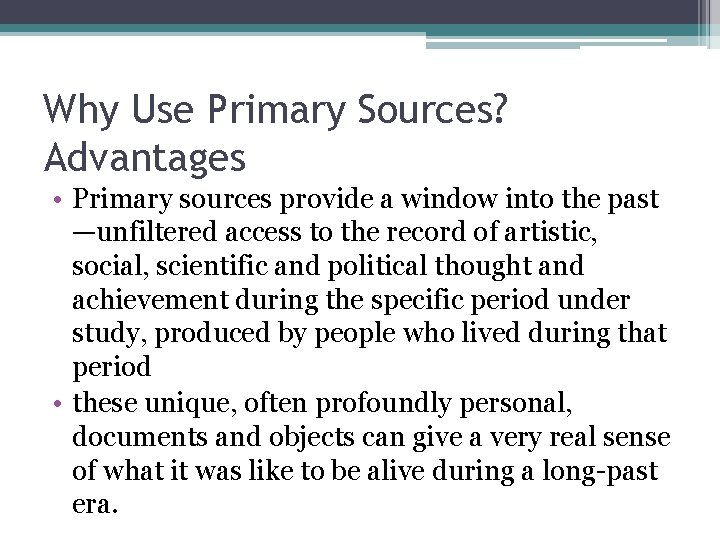 Why Use Primary Sources? Advantages

• Primary sources provide a window into the past —unfiltered access to the record of artistic, social, scientific and political thought and achievement during the specific period under study, produced by people who lived during that period

• these unique, often profoundly personal, documents and objects can give a very real sense of what it was like to be alive during a long-past era.